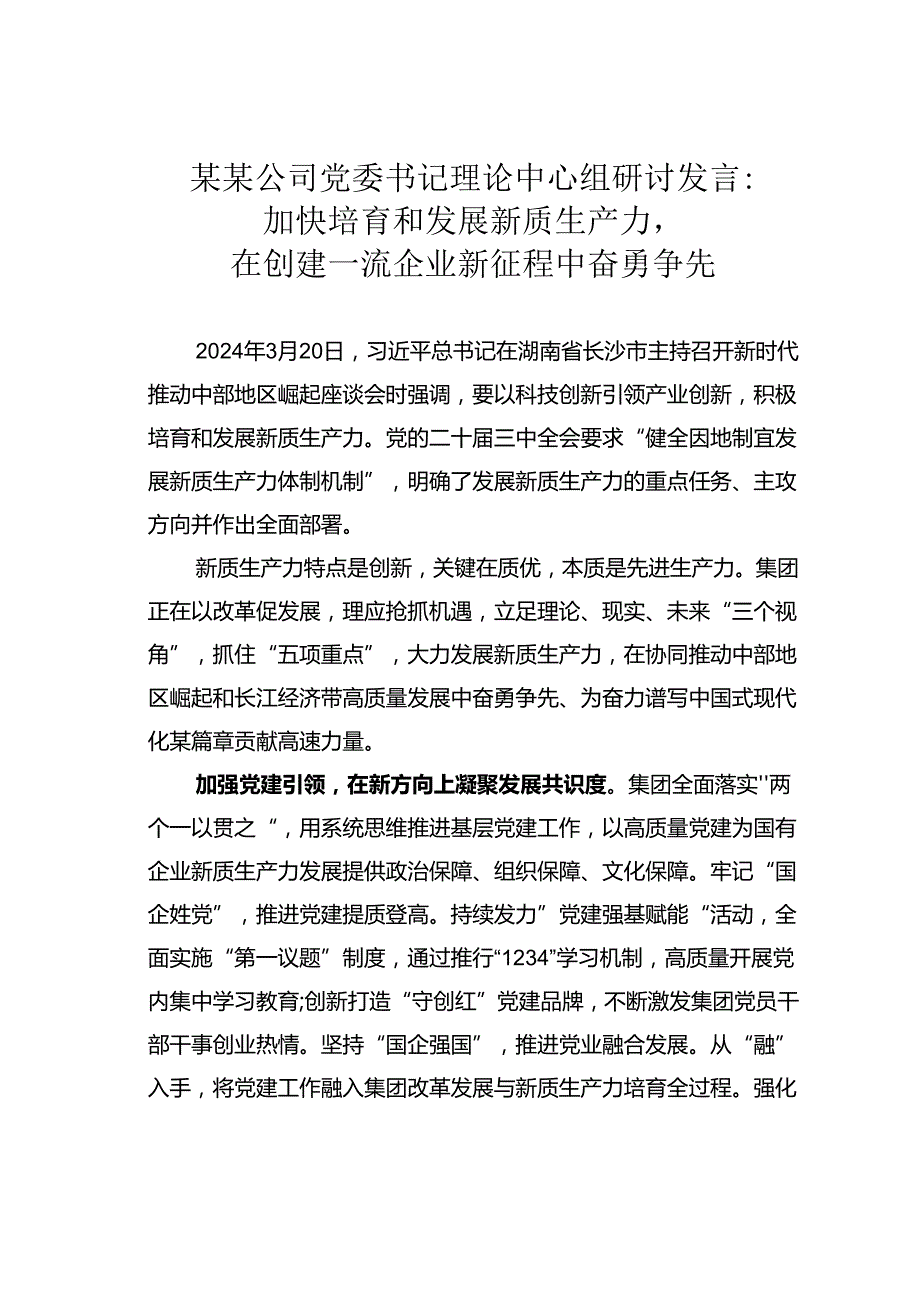 某某公司党委书记理论中心组研讨发言：
加快培育和发展新质生产力，
在创建一流企业新征程中奋勇争先

2024年3月20日，习近平总书记在湖南省长沙市主持召开新时代推动中部地区崛起座谈会时强调，要以科技创新引领产业创新，积极培育和发展新质生产力。党的二十届三中全会要求“健全因地制宜发展新质生产力体制机制”，明确了发展新质生产力的重点任务、主攻方向并作出全面部署。

新质生产力特点是创新，关键在质优，本质是先进生产力。集团正在以改革促发展，理应抢抓机遇，立足理论、现实、未来“三个视角”，抓住“五项重点”，大力发展新质生产力，在协同推动中部地区崛起和长江经济带高质量发展中奋勇争先、为奋力谱写中国式现代化某篇章贡献高速力量。

加强党建引领，在新方向上凝聚发展共识度。集团全面落实''两个一以贯之“，用系统思维推进基层党建工作，以高质量党建为国有企业新质生产力发展提供政治保障、组织保障、文化保障。牢记“国企姓党”，推进党建提质登高。持续发力”党建强基赋能“活动，全面实施“第一议题”制度，通过推行“1234”学习机制，高质量开展党内集中学习教育;创新打造“守创红”党建品牌，不断激发集团党员干部干事创业热情。坚持“国企强国”，推进党业融合发展。从“融”入手，将党建工作融入集团改革发展与新质生产力培育全过程。强化